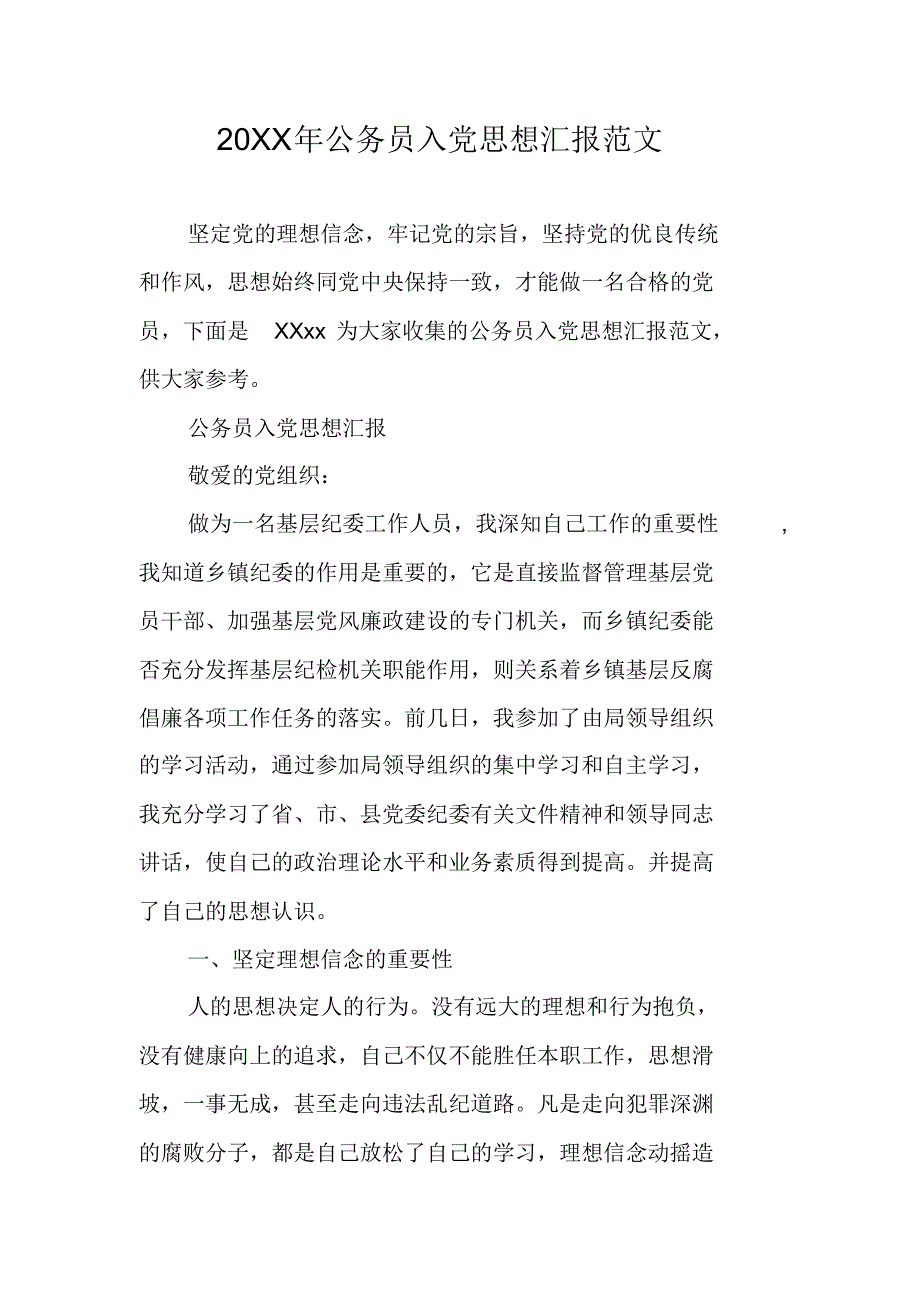 20XX年公务员入党思想汇报范文

坚定党的理想信念，牢记党的宗旨，坚持党的优良传统和作风，思想始终同党中央保持一致，才能做一名合格的党员，下面是 XXxx 为大家收集的公务员入党思想汇报范文，供大家参考。

公务员入党思想汇报

敬爱的党组织：

做为一名基层纪委工作人员，我深知自己工作的重要性，我知道乡镇纪委的作用是重要的，它是直接监督管理基层党员干部、加强基层党风廉政建设的专门机关，而乡镇纪委能否充分发挥基层纪检机关职能作用，则关系着乡镇基层反腐倡廉各项工作任务的落实。前几日，我参加了由局领导组织的学习活动，通过参加局领导组织的集中学习和自主学习，我充分学习了省、市、县党委纪委有关文件精神和领导同志讲话，使自己的政治理论水平和业务素质得到提高。并提高了自己的思想认识。

一、坚定理想信念的重要性

人的思想决定人的行为。没有远大的理想和行为抱负，没有健康向上的追求，自己不仅不能胜任本职工作，思想滑坡，一事无成，甚至走向违法乱纪道路。凡是走向犯罪深渊的腐败分子，都是自己放松了自己的学习，理想信念动摇造